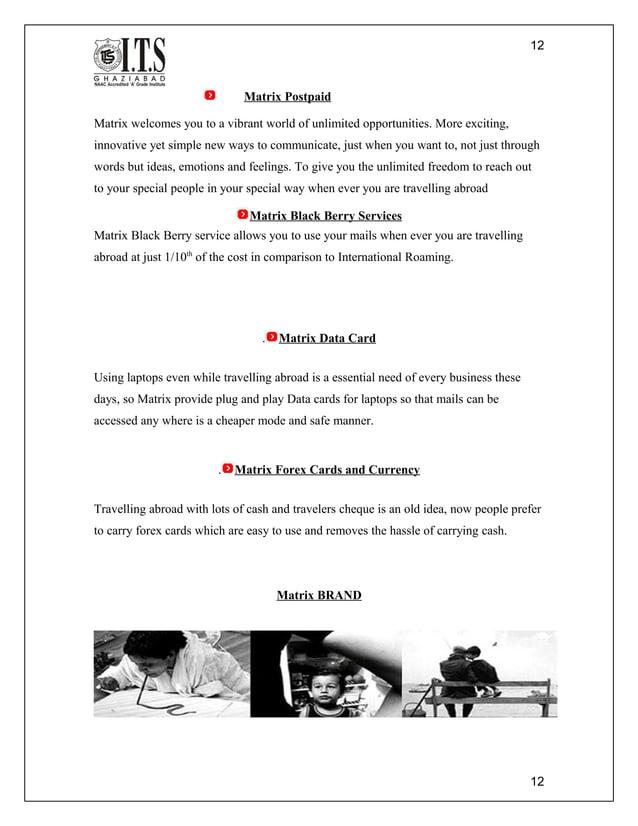 12

I.T.S
GHAZIABAD
NAAC Accredited 'A' Grade Institute

Matrix Postpaid

Matrix welcomes you to a vibrant world of unlimited opportunities. More exciting, innovative yet simple new ways to communicate, just when you want to, not just through words but ideas, emotions and feelings. To give you the unlimited freedom to reach out to your special people in your special way when ever you are travelling abroad

Matrix Black Berry Services

Matrix Black Berry service allows you to use your mails when ever you are travelling abroad at just 1/10$^{th}$ of the cost in comparison to International Roaming.

. Matrix Data Card

Using laptops even while travelling abroad is a essential need of every business these days, so Matrix provide plug and play Data cards for laptops so that mails can be accessed any where is a cheaper mode and safe manner.

. Matrix Forex Cards and Currency

Travelling abroad with lots of cash and travelers cheque is an old idea, now people prefer to carry forex cards which are easy to use and removes the hassle of carrying cash.

Matrix BRAND

12